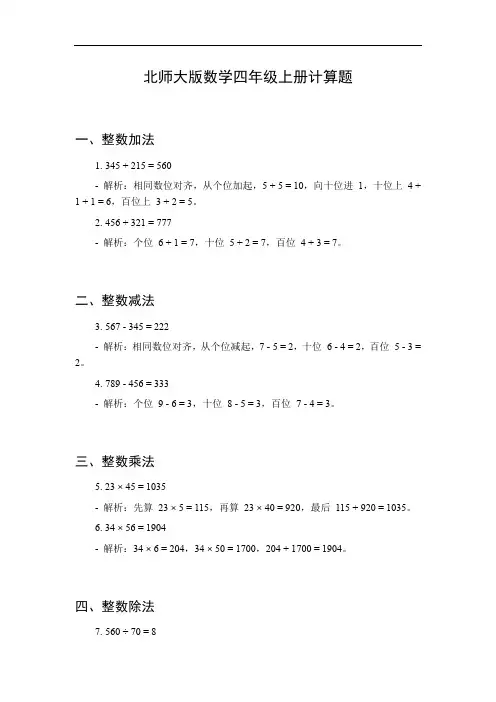 北师大版数学四年级上册计算题

一、整数加法

1. $345 + 215 = 560$

- 解析：相同数位对齐，从个位加起，$5 + 5 = 10$，向十位进 1，十位上 $4 + 1 + 1 = 6$，百位上 $3 + 2 = 5$。

2. $456 + 321 = 777$

- 解析：个位 $6 + 1 = 7$，十位 $5 + 2 = 7$，百位 $4 + 3 = 7$。

二、整数减法

3. $567 - 345 = 222$

- 解析：相同数位对齐，从个位减起，$7 - 5 = 2$，十位 $6 - 4 = 2$，百位 $5 - 3 = 2$。

4. $789 - 456 = 333$

- 解析：个位 $9 - 6 = 3$，十位 $8 - 5 = 3$，百位 $7 - 4 = 3$。

三、整数乘法

5. $23 \times 45 = 1035$

- 解析：先算 $23 \times 5 = 115$，再算 $23 \times 40 = 920$，最后 $115 + 920 = 1035$。

6. $34 \times 56 = 1904$

- 解析：$34 \times 6 = 204$，$34 \times 50 = 1700$，$204 + 1700 = 1904$。

四、整数除法

7. $560 \div 70 = 8$